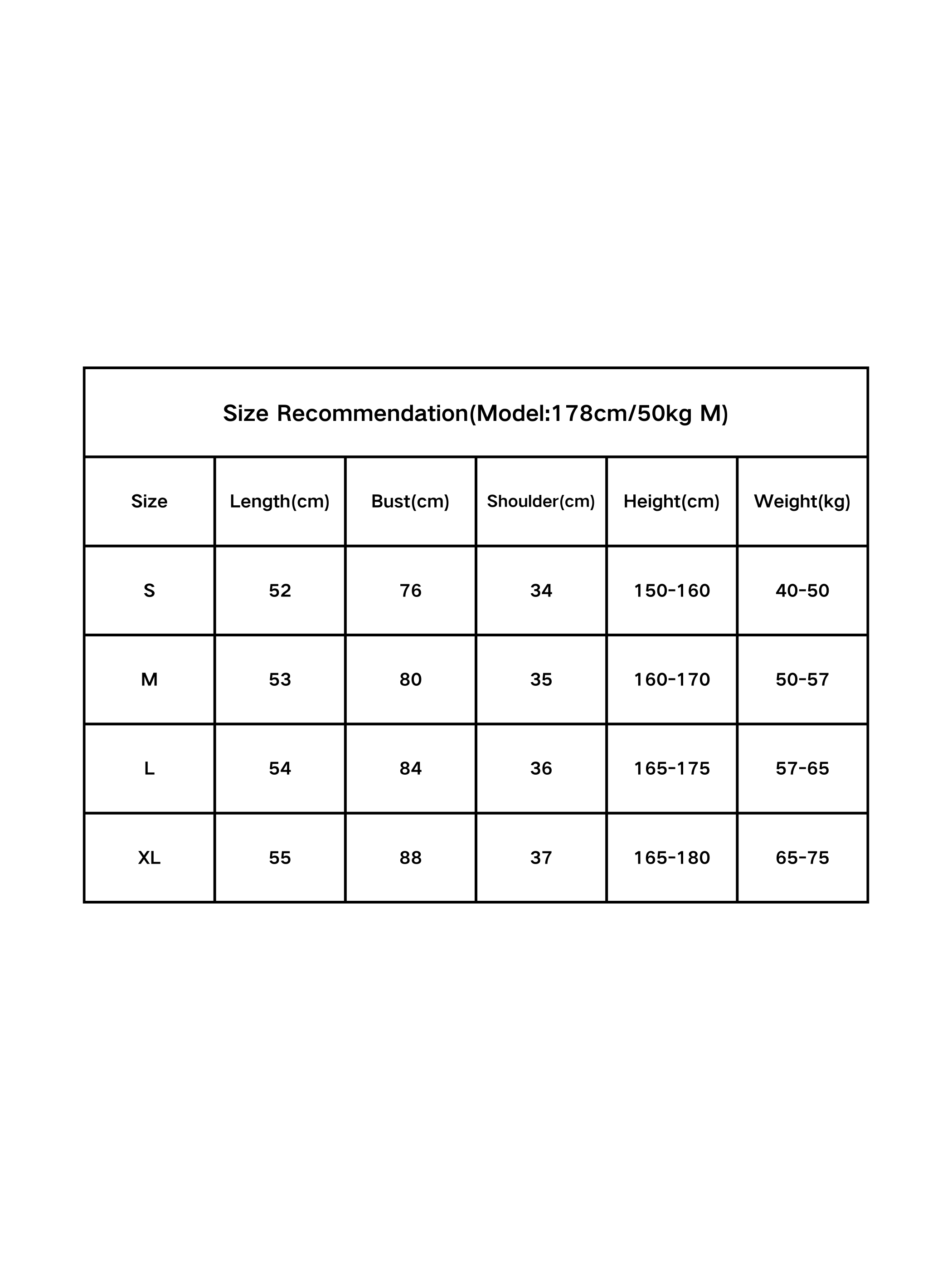 Size Recommendation(Model:178cm/50kg M)

| Size | Length(cm) | Bust(cm) | Shoulder(cm) | Height(cm) | Weight(kg) |
|---|---|---|---|---|---|
| S | 52 | 76 | 34 | 150-160 | 40-50 |
| M | 53 | 80 | 35 | 160-170 | 50-57 |
| L | 54 | 84 | 36 | 165-175 | 57-65 |
| XL | 55 | 88 | 37 | 165-180 | 65-75 |